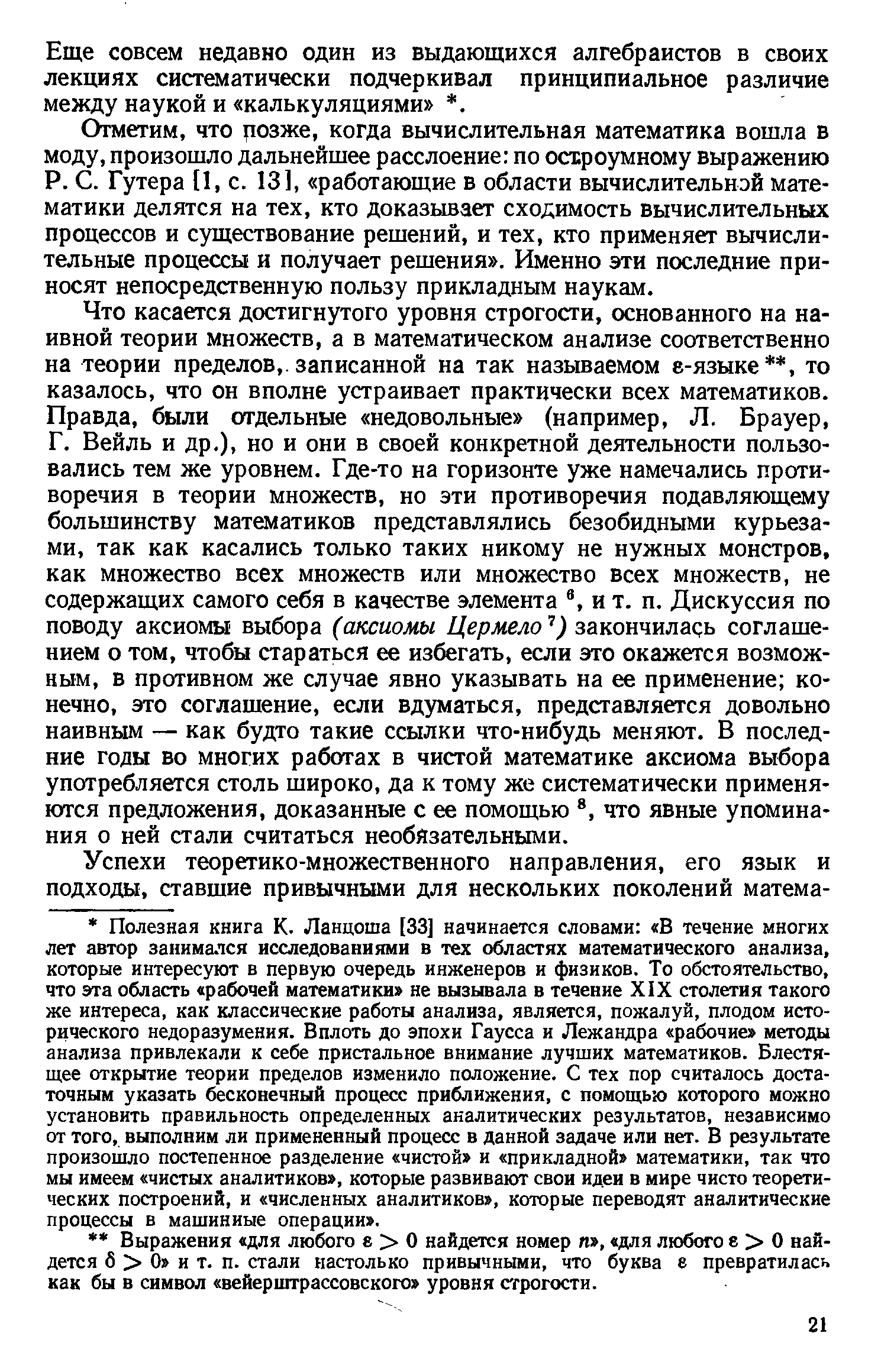 Еще совсем недавно один из выдающихся алгебраистов в своих лекциях систематически подчеркивал принципиальное различие между наукой и «калькуляциями» *.

Отметим, что позже, когда вычислительная математика вошла в моду, произошло дальнейшее расслоение: по остроумному выражению Р. С. Гутера [1, с. 13], «работающие в области вычислительной математики делятся на тех, кто доказывает сходимость вычислительных процессов и существование решений, и тех, кто применяет вычислительные процессы и получает решения». Именно эти последние приносят непосредственную пользу прикладным наукам.

Что касается достигнутого уровня строгости, основанного на наивной теории множеств, а в математическом анализе соответственно на теории пределов, записанной на так называемом $\varepsilon$-языке **, то казалось, что он вполне устраивает практически всех математиков. Правда, были отдельные «недовольные» (например, Л. Брауер, Г. Вейль и др.), но и они в своей конкретной деятельности пользовались тем же уровнем. Где-то на горизонте уже намечались противоречия в теории множеств, но эти противоречия подавляющему большинству математиков представлялись безобидными курьезами, так как касались только таких никому не нужных монстров, как множество всех множеств или множество всех множеств, не содержащих самого себя в качестве элемента $^6$, и т. п. Дискуссия по поводу аксиомы выбора (аксиомы Цермело $^7$) закончилась соглашением о том, чтобы стараться ее избегать, если это окажется возможным, в противном же случае явно указывать на ее применение; конечно, это соглашение, если вдуматься, представляется довольно наивным — как будто такие ссылки что-нибудь меняют. В последние годы во многих работах в чистой математике аксиома выбора употребляется столь широко, да к тому же систематически применяются предложения, доказанные с ее помощью $^8$, что явные упоминания о ней стали считаться необязательными.

Успехи теоретико-множественного направления, его язык и подходы, ставшие привычными для нескольких поколений матема-

* Полезная книга К. Ланцоша [33] начинается словами: «В течение многих лет автор занимался исследованиями в тех областях математического анализа, которые интересуют в первую очередь инженеров и физиков. То обстоятельство, что эта область «рабочей математики» не вызывала в течение XIX столетия такого же интереса, как классические работы анализа, является, пожалуй, плодом исторического недоразумения. Вплоть до эпохи Гаусса и Лежандра «рабочие» методы анализа привлекали к себе пристальное внимание лучших математиков. Блестящее открытие теории пределов изменило положение. С тех пор считалось достаточным указать бесконечный процесс приближения, с помощью которого можно установить правильность определенных аналитических результатов, независимо от того, выполним ли примененный процесс в данной задаче или нет. В результате произошло постепенное разделение «чистой» и «прикладной» математики, так что мы имеем «чистых аналитиков», которые развивают свои идеи в мире чисто теоретических построений, и «численных аналитиков», которые переводят аналитические процессы в машинные операции».

** Выражения «для любого $\varepsilon > 0$ найдется номер $n$», «для любого $\varepsilon > 0$ найдется $\delta > 0$» и т. п. стали настолько привычными, что буква $\varepsilon$ превратилась как бы в символ «вейерштрассовского» уровня строгости.

21